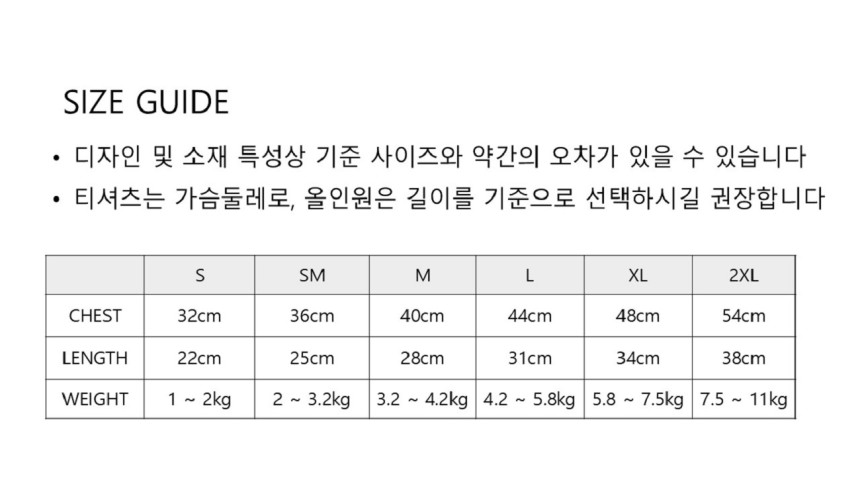 SIZE GUIDE

• 디자인 및 소재 특성상 기준 사이즈와 약간의 오차가 있을 수 있습니다
• 티셔츠는 가슴둘레로, 올인원은 길이를 기준으로 선택하시길 권장합니다

|  | S | SM | M | L | XL | 2XL |
|---|---|---|---|---|---|---|
| CHEST | 32cm | 36cm | 40cm | 44cm | 48cm | 54cm |
| LENGTH | 22cm | 25cm | 28cm | 31cm | 34cm | 38cm |
| WEIGHT | 1 ~ 2kg | 2 ~ 3.2kg | 3.2 ~ 4.2kg | 4.2 ~ 5.8kg | 5.8 ~ 7.5kg | 7.5 ~ 11kg |